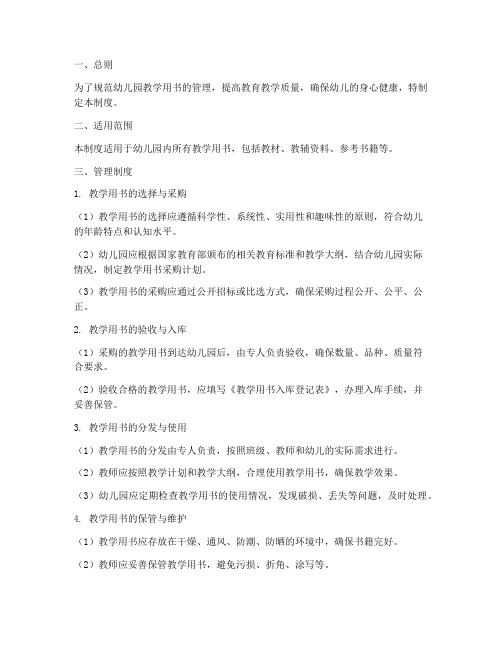 一、总则

为了规范幼儿园教学用书的管理，提高教育教学质量，确保幼儿的身心健康，特制定本制度。

二、适用范围

本制度适用于幼儿园内所有教学用书，包括教材、教辅资料、参考书籍等。

三、管理制度

1. 教学用书的选择与采购

（1）教学用书的选择应遵循科学性、系统性、实用性和趣味性的原则，符合幼儿的年龄特点和认知水平。

（2）幼儿园应根据国家教育部颁布的相关教育标准和教学大纲，结合幼儿园实际情况，制定教学用书采购计划。

（3）教学用书的采购应通过公开招标或比选方式，确保采购过程公开、公平、公正。

2. 教学用书的验收与入库

（1）采购的教学用书到达幼儿园后，由专人负责验收，确保数量、品种、质量符合要求。

（2）验收合格的教学用书，应填写《教学用书入库登记表》，办理入库手续，并妥善保管。

3. 教学用书的分发与使用

（1）教学用书的分发由专人负责，按照班级、教师和幼儿的实际需求进行。

（2）教师应按照教学计划和教学大纲，合理使用教学用书，确保教学效果。

（3）幼儿园应定期检查教学用书的使用情况，发现破损、丢失等问题，及时处理。

4. 教学用书的保管与维护

（1）教学用书应存放在干燥、通风、防潮、防晒的环境中，确保书籍完好。

（2）教师应妥善保管教学用书，避免污损、折角、涂写等。